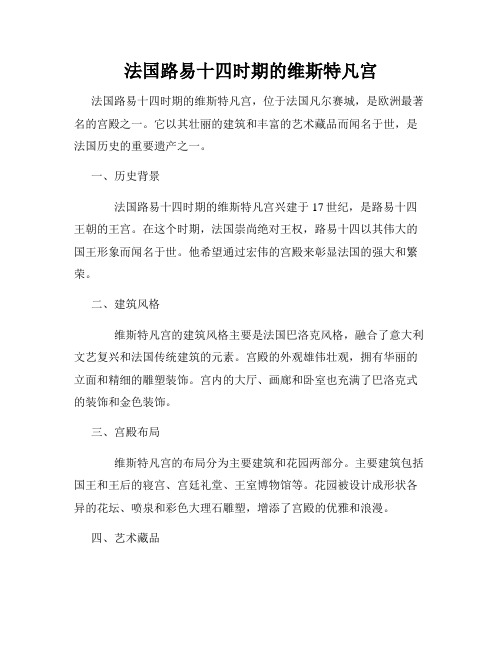 法国路易十四时期的维斯特凡宫

法国路易十四时期的维斯特凡宫，位于法国凡尔赛城，是欧洲最著名的宫殿之一。它以其壮丽的建筑和丰富的艺术藏品而闻名于世，是法国历史的重要遗产之一。

一、历史背景

法国路易十四时期的维斯特凡宫兴建于17世纪，是路易十四王朝的王宫。在这个时期，法国崇尚绝对王权，路易十四以其伟大的国王形象而闻名于世。他希望通过宏伟的宫殿来彰显法国的强大和繁荣。

二、建筑风格

维斯特凡宫的建筑风格主要是法国巴洛克风格，融合了意大利文艺复兴和法国传统建筑的元素。宫殿的外观雄伟壮观，拥有华丽的立面和精细的雕塑装饰。宫内的大厅、画廊和卧室也充满了巴洛克式的装饰和金色装饰。

三、宫殿布局

维斯特凡宫的布局分为主要建筑和花园两部分。主要建筑包括国王和王后的寝宫、宫廷礼堂、王室博物馆等。花园被设计成形状各异的花坛、喷泉和彩色大理石雕塑，增添了宫殿的优雅和浪漫。

四、艺术藏品